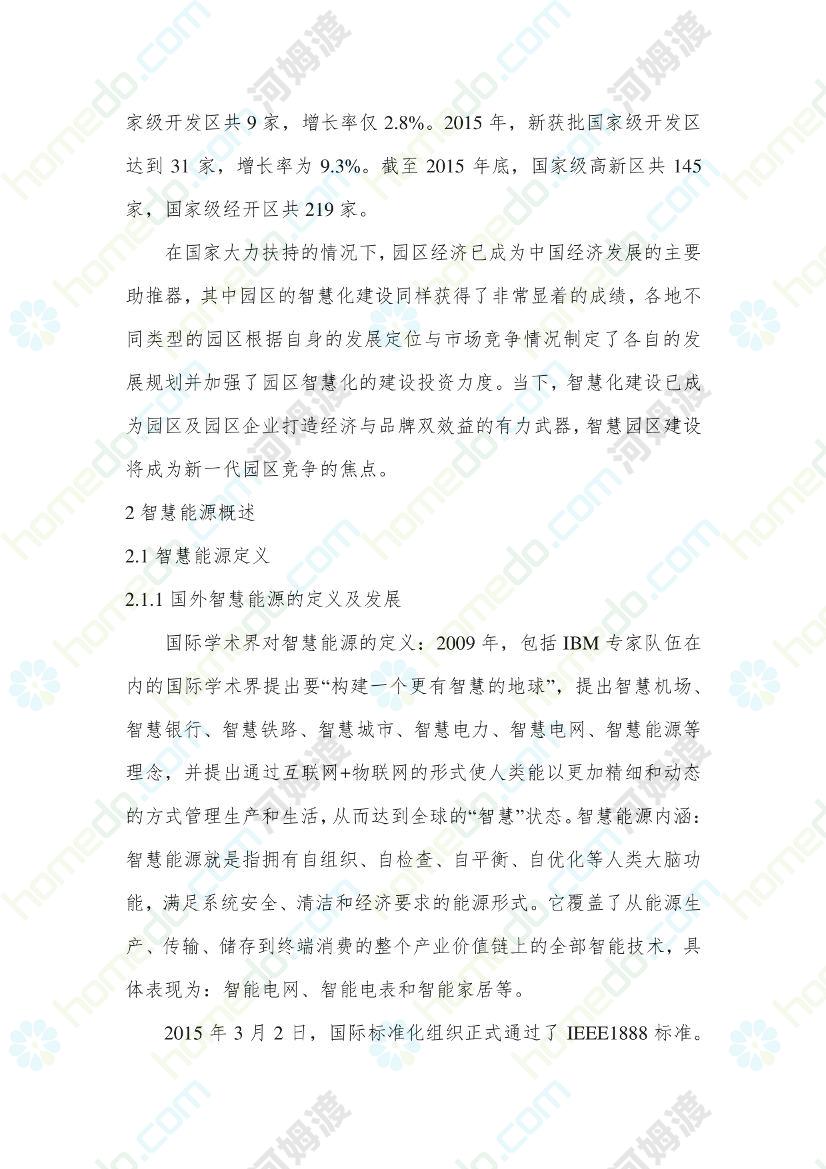 家级开发区共 9 家，增长率仅 2.8%。2015 年，新获批国家级开发区达到 31 家，增长率为 9.3%。截至 2015 年底，国家级高新区共 145 家，国家级经开区共 219 家。

在国家大力扶持的情况下，园区经济已成为中国经济发展的主要助推器，其中园区的智慧化建设同样获得了非常显着的成绩，各地不同类型的园区根据自身的发展定位与市场竞争情况制定了各自的发展规划并加强了园区智慧化的建设投资力度。当下，智慧化建设已成为园区及园区企业打造经济与品牌双效益的有力武器，智慧园区建设将成为新一代园区竞争的焦点。

2 智慧能源概述

2.1 智慧能源定义

2.1.1 国外智慧能源的定义及发展

国际学术界对智慧能源的定义：2009 年，包括 IBM 专家队伍在内的国际学术界提出要“构建一个更有智慧的地球”，提出智慧机场、智慧银行、智慧铁路、智慧城市、智慧电力、智慧电网、智慧能源等理念，并提出通过互联网+物联网的形式使人类能以更加精细和动态的方式管理生产和生活，从而达到全球的“智慧”状态。智慧能源内涵：智慧能源就是指拥有自组织、自检查、自平衡、自优化等人类大脑功能，满足系统安全、清洁和经济要求的能源形式。它覆盖了从能源生产、传输、储存到终端消费的整个产业价值链上的全部智能技术，具体表现为：智能电网、智能电表和智能家居等。

2015 年 3 月 2 日，国际标准化组织正式通过了 IEEE1888 标准。

homedo.com 河姆渡